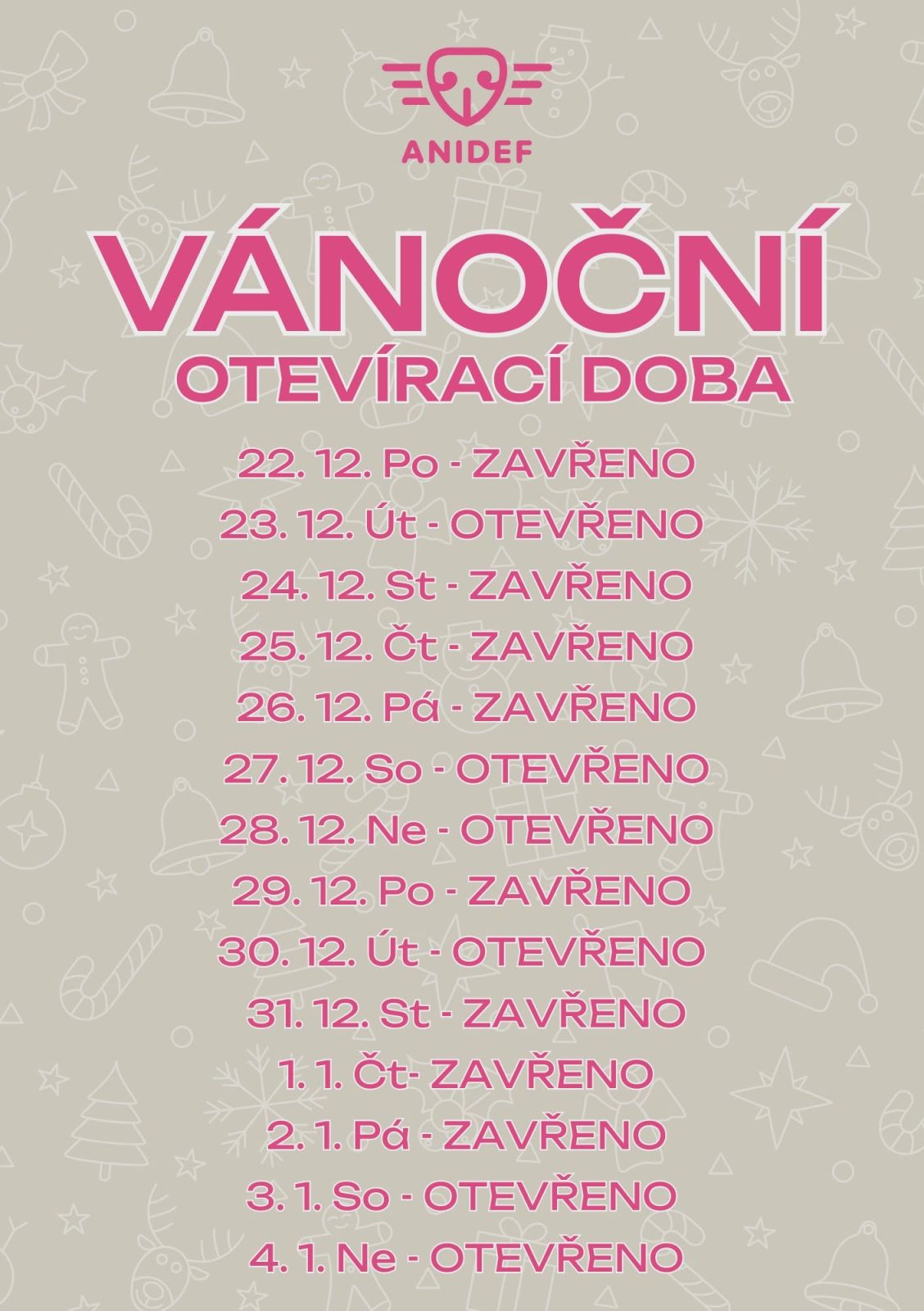 ANIDEF

VÁNOČNÍ

OTEVÍRACÍ DOBA

22. 12. Po - ZAVŘENO
23. 12. Út - OTEVŘENO
24. 12. St - ZAVŘENO
25. 12. Čt - ZAVŘENO
26. 12. Pá - ZAVŘENO
27. 12. So - OTEVŘENO
28. 12. Ne - OTEVŘENO
29. 12. Po - ZAVŘENO
30. 12. Út - OTEVŘENO
31. 12. St - ZAVŘENO
1. 1. Čt- ZAVŘENO
2. 1. Pá - ZAVŘENO
3. 1. So - OTEVŘENO
4. 1. Ne - OTEVŘENO